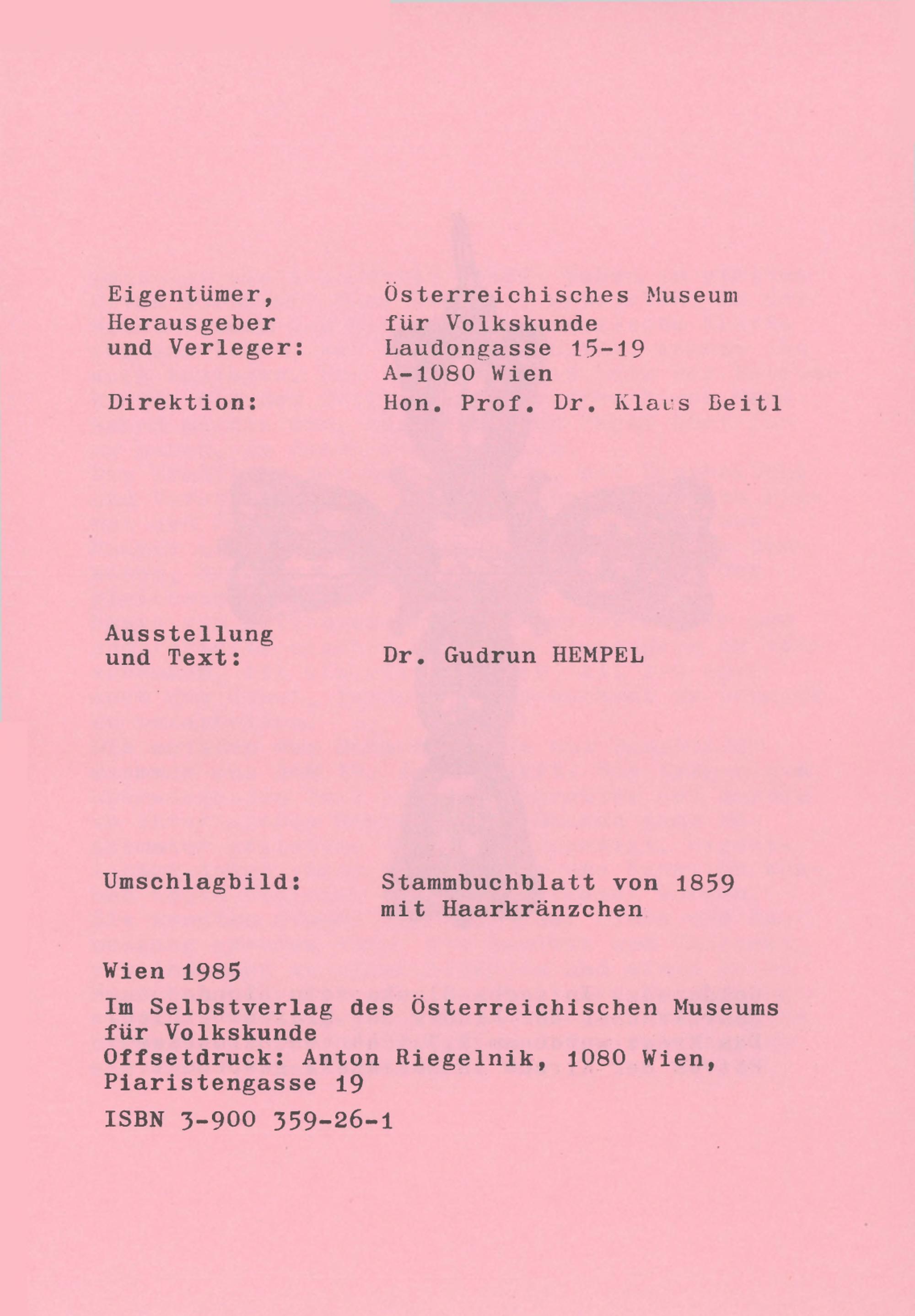 Eigentümer, Herausgeber und Verleger: Österreichisches Museum für Volkskunde Laudongasse 15-19 A-1080 Wien

Direktion: Hon. Prof. Dr. Klaus Beitl

Ausstellung und Text: Dr. Gudrun HEMPEL

Umschlagbild: Stammbuchblatt von 1859 mit Haarkränzchen

Wien 1985

Im Selbstverlag des Österreichischen Museums für Volkskunde
Offsetdruck: Anton Riegelnik, 1080 Wien, Piaristengasse 19

ISBN 3-900 359-26-1